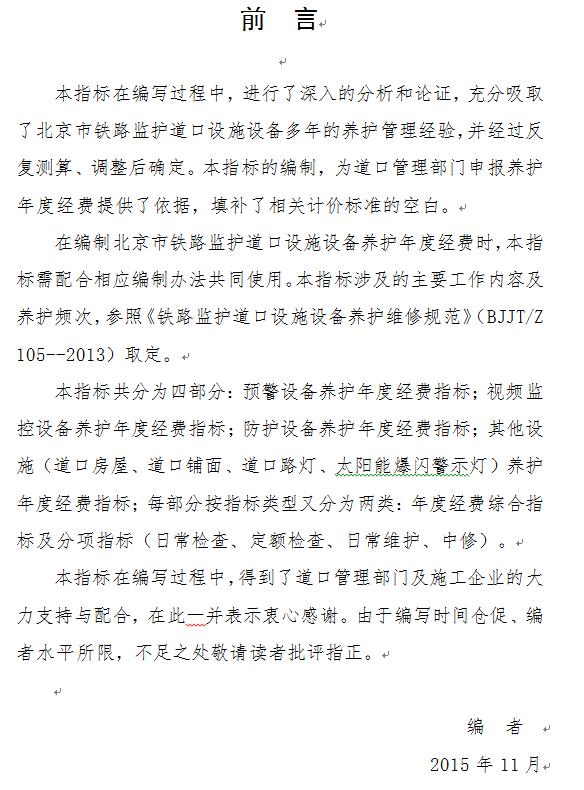 前　言

本指标在编写过程中，进行了深入的分析和论证，充分吸取了北京市铁路监护道口设施设备多年的养护管理经验，并经过反复测算、调整后确定。本指标的编制，为道口管理部门申报养护年度经费提供了依据，填补了相关计价标准的空白。

在编制北京市铁路监护道口设施设备养护年度经费时，本指标需配合相应编制办法共同使用。本指标涉及的主要工作内容及养护频次，参照《铁路监护道口设施设备养护维修规范》（BJJT/Z 105--2013）取定。

本指标共分为四部分：预警设备养护年度经费指标；视频监控设备养护年度经费指标；防护设备养护年度经费指标；其他设施（道口房屋、道口铺面、道口路灯、太阳能爆闪警示灯）养护年度经费指标；每部分按指标类型又分为两类：年度经费综合指标及分项指标（日常检查、定额检查、日常维护、中修）。

本指标在编写过程中，得到了道口管理部门及施工企业的大力支持与配合，在此一并表示衷心感谢。由于编写时间仓促、编者水平所限，不足之处敬请读者批评指正。

编　者
2015 年 11 月